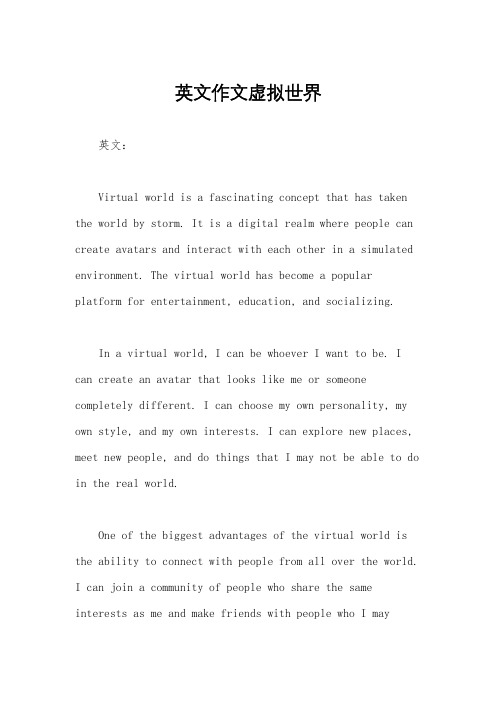 英文作文虚拟世界

英文：

Virtual world is a fascinating concept that has taken the world by storm. It is a digital realm where people can create avatars and interact with each other in a simulated environment. The virtual world has become a popular platform for entertainment, education, and socializing.

In a virtual world, I can be whoever I want to be. I can create an avatar that looks like me or someone completely different. I can choose my own personality, my own style, and my own interests. I can explore new places, meet new people, and do things that I may not be able to do in the real world.

One of the biggest advantages of the virtual world is the ability to connect with people from all over the world. I can join a community of people who share the same interests as me and make friends with people who I may